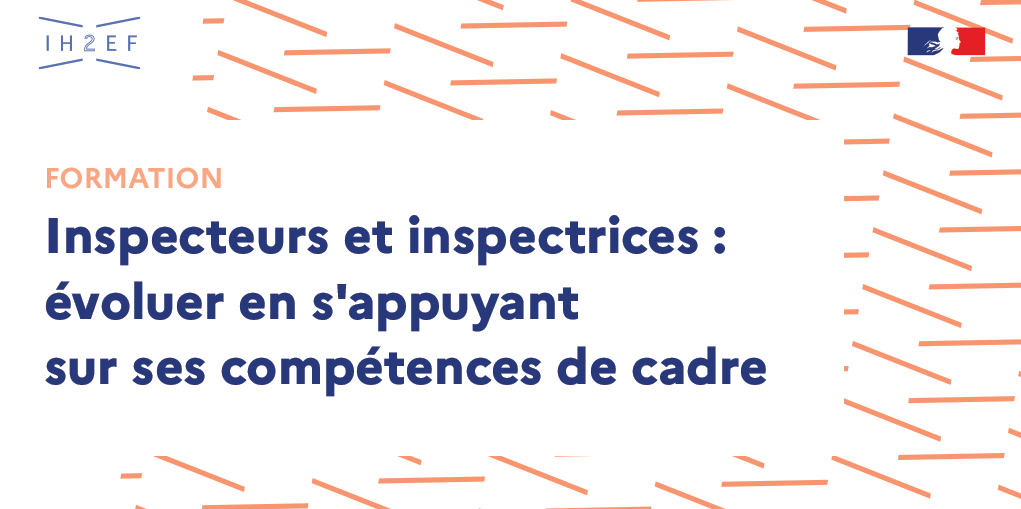 IH2EF

FORMATION

Inspecteurs et inspectrices : évoluer en s'appuyant sur ses compétences de cadre